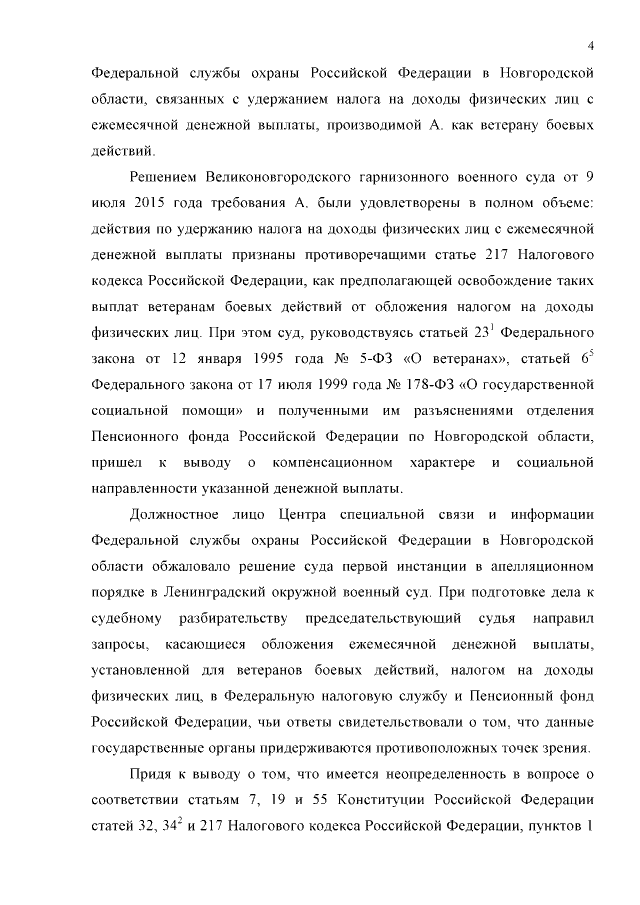 4

Федеральной службы охраны Российской Федерации в Новгородской области, связанных с удержанием налога на доходы физических лиц с ежемесячной денежной выплаты, производимой А. как ветерану боевых действий.

Решением Великоновгородского гарнизонного военного суда от 9 июля 2015 года требования А. были удовлетворены в полном объеме: действия по удержанию налога на доходы физических лиц с ежемесячной денежной выплаты признаны противоречащими статье 217 Налогового кодекса Российской Федерации, как предполагающей освобождение таких выплат ветеранам боевых действий от обложения налогом на доходы физических лиц. При этом суд, руководствуясь статьей $23^1$ Федерального закона от 12 января 1995 года № 5-ФЗ «О ветеранах», статьей $6^5$ Федерального закона от 17 июля 1999 года № 178-ФЗ «О государственной социальной помощи» и полученными им разъяснениями отделения Пенсионного фонда Российской Федерации по Новгородской области, пришел к выводу о компенсационном характере и социальной направленности указанной денежной выплаты.

Должностное лицо Центра специальной связи и информации Федеральной службы охраны Российской Федерации в Новгородской области обжаловало решение суда первой инстанции в апелляционном порядке в Ленинградский окружной военный суд. При подготовке дела к судебному разбирательству председательствующий судья направил запросы, касающиеся обложения ежемесячной денежной выплаты, установленной для ветеранов боевых действий, налогом на доходы физических лиц, в Федеральную налоговую службу и Пенсионный фонд Российской Федерации, чьи ответы свидетельствовали о том, что данные государственные органы придерживаются противоположных точек зрения.

Придя к выводу о том, что имеется неопределенность в вопросе о соответствии статьям 7, 19 и 55 Конституции Российской Федерации статей 32, $34^2$ и 217 Налогового кодекса Российской Федерации, пунктов 1